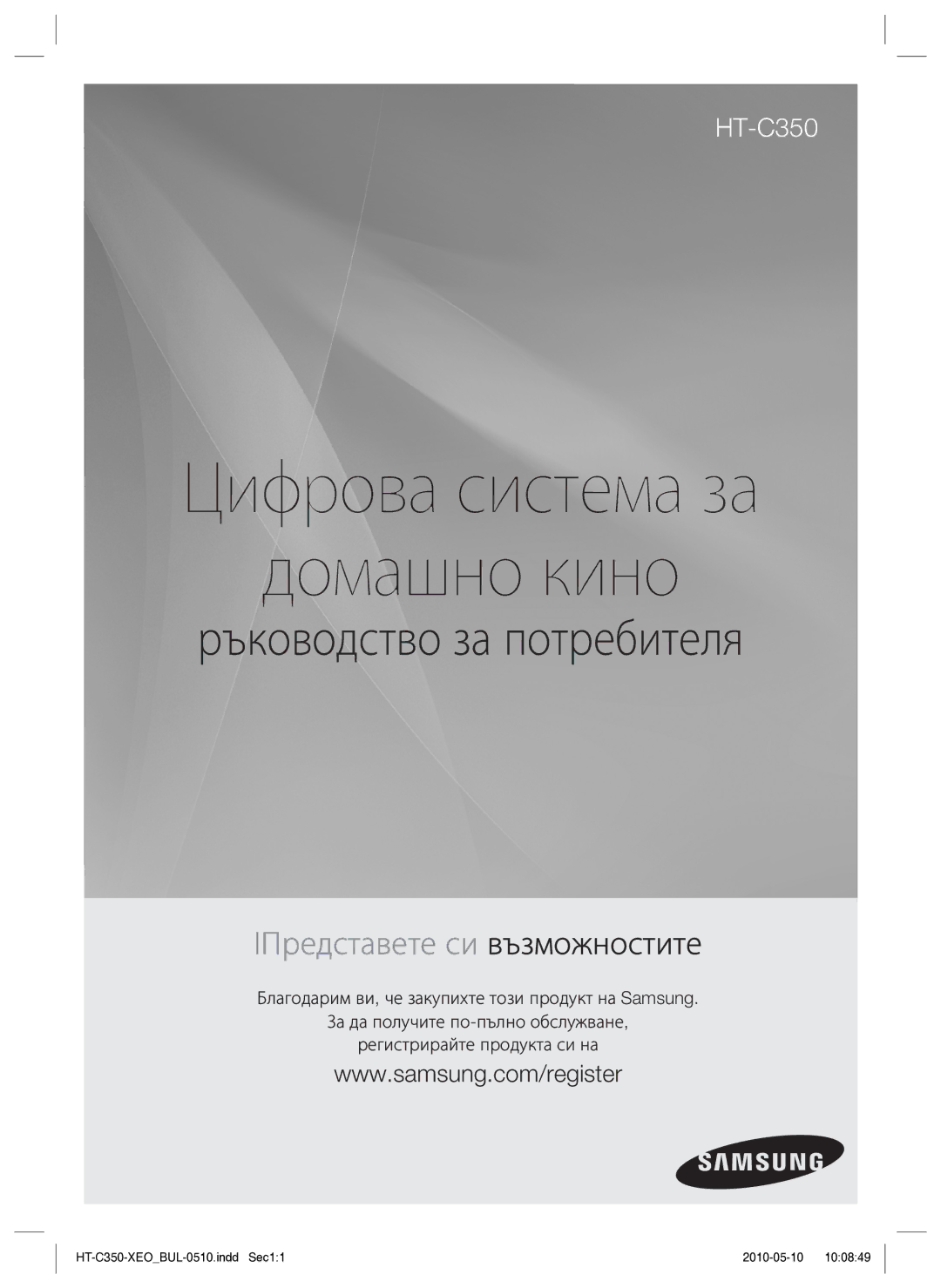 HT-C350

Цифрова система за домашно кино

ръководство за потребителя

IПредставете си възможностите

Благодарим ви, че закупихте този продукт на Samsung. За да получите по-пълно обслужване, регистрирайте продукта си на

www.samsung.com/register

SAMSUNG

HT-C350-XEO_BUL-0510.indd Sec1:1 2010-05-10 10:08:49